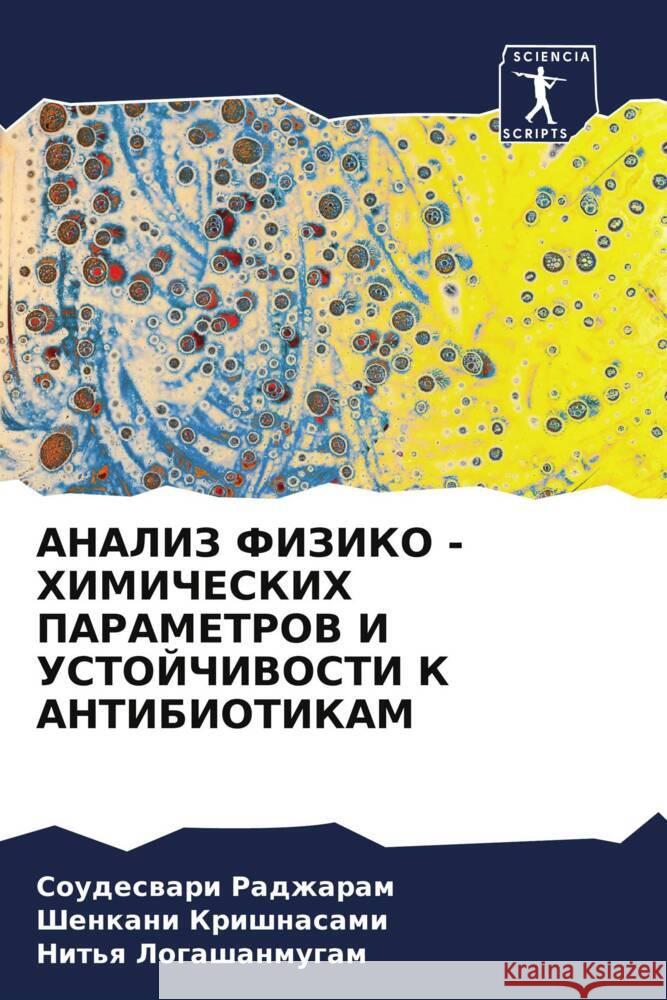 SCIENCIA
SCRIPTS

АНАЛИЗ ФИЗИКО - ХИМИЧЕСКИХ ПАРАМЕТРОВ И УСТОЙЧИВОСТИ К АНТИБИОТИКАМ

Соудесвари Раджарам
Шенкани Кришнасами
Нитья Логашанмугам